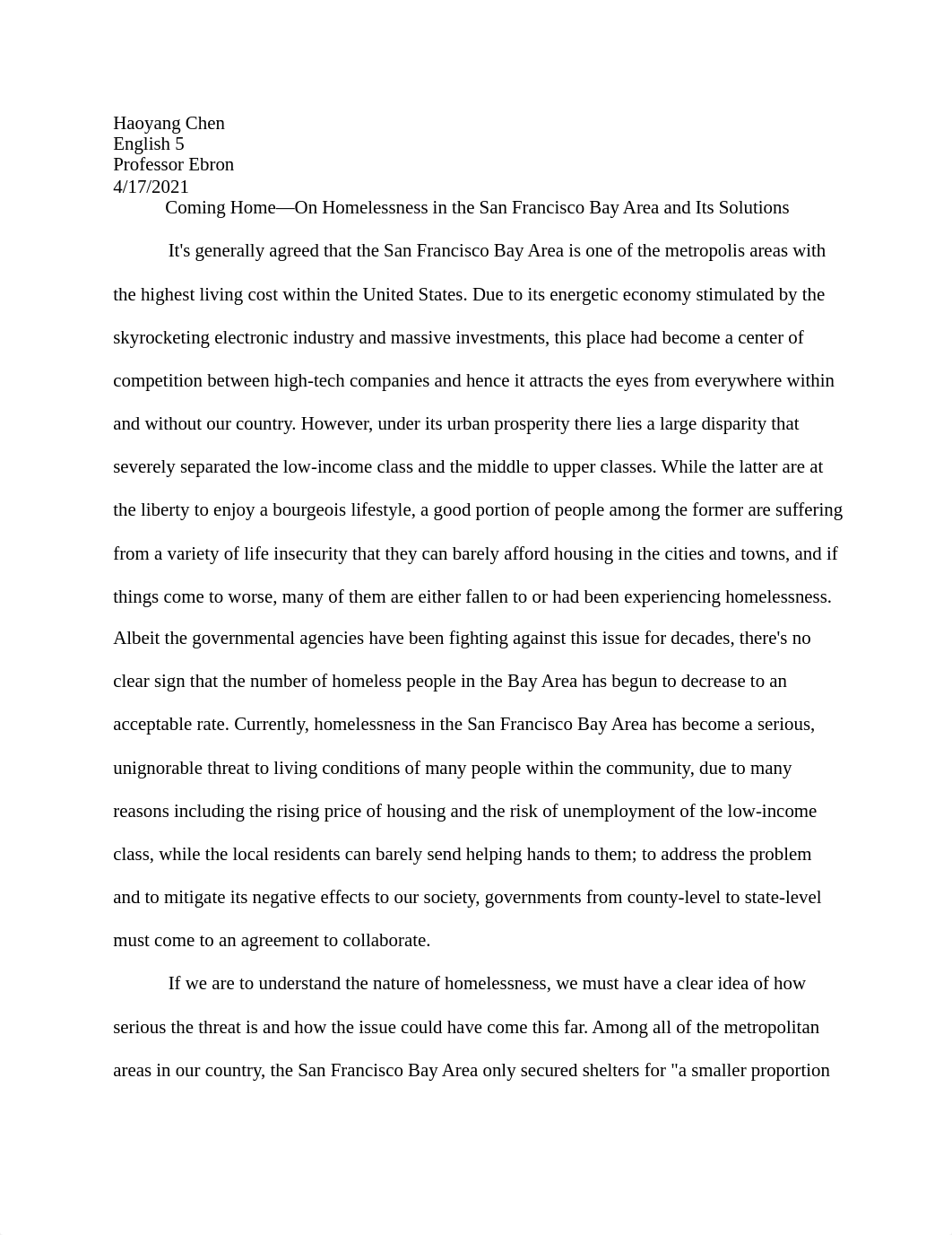 Haoyang Chen
English 5
Professor Ebron
4/17/2021

Coming Home—On Homelessness in the San Francisco Bay Area and Its Solutions

It's generally agreed that the San Francisco Bay Area is one of the metropolis areas with the highest living cost within the United States. Due to its energetic economy stimulated by the skyrocketing electronic industry and massive investments, this place had become a center of competition between high-tech companies and hence it attracts the eyes from everywhere within and without our country. However, under its urban prosperity there lies a large disparity that severely separated the low-income class and the middle to upper classes. While the latter are at the liberty to enjoy a bourgeois lifestyle, a good portion of people among the former are suffering from a variety of life insecurity that they can barely afford housing in the cities and towns, and if things come to worse, many of them are either fallen to or had been experiencing homelessness. Albeit the governmental agencies have been fighting against this issue for decades, there's no clear sign that the number of homeless people in the Bay Area has begun to decrease to an acceptable rate. Currently, homelessness in the San Francisco Bay Area has become a serious, unignorable threat to living conditions of many people within the community, due to many reasons including the rising price of housing and the risk of unemployment of the low-income class, while the local residents can barely send helping hands to them; to address the problem and to mitigate its negative effects to our society, governments from county-level to state-level must come to an agreement to collaborate.

If we are to understand the nature of homelessness, we must have a clear idea of how serious the threat is and how the issue could have come this far. Among all of the metropolitan areas in our country, the San Francisco Bay Area only secured shelters for "a smaller proportion